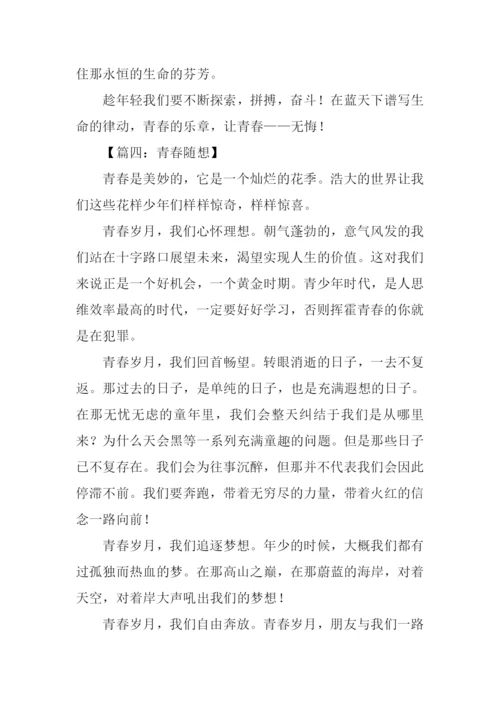 住那永恒的生命的芬芳。

趁年轻我们要不断探索，拼搏，奋斗！在蓝天下谱写生命的律动，青春的乐章，让青春——无悔！

【篇四：青春随想】

青春是美妙的，它是一个灿烂的花季。浩大的世界让我们这些花样少年们样样惊奇，样样惊喜。

青春岁月，我们心怀理想。朝气蓬勃的，意气风发的我们站在十字路口展望未来，渴望实现人生的价值。这对我们来说正是一个好机会，一个黄金时期。青少年时代，是人思维效率最高的时代，一定要好好学习，否则挥霍青春的你就是在犯罪。

青春岁月，我们回首畅望。转眼消逝的日子，一去不复返。那过去的日子，是单纯的日子，也是充满遐想的日子。在那无忧无虑的童年里，我们会整天纠结于我们是从哪里来？为什么天会黑等一系列充满童趣的问题。但是那些日子已不复存在。我们会为往事沉醉，但那并不代表我们会因此停滞不前。我们要奔跑，带着无穷尽的力量，带着火红的信念一路向前！

青春岁月，我们追逐梦想。年少的时候，大概我们都有过孤独而热血的梦。在那高山之巅，在那蔚蓝的海岸，对着天空，对着岸大声吼出我们的梦想！

青春岁月，我们自由奔放。青春岁月，朋友与我们一路